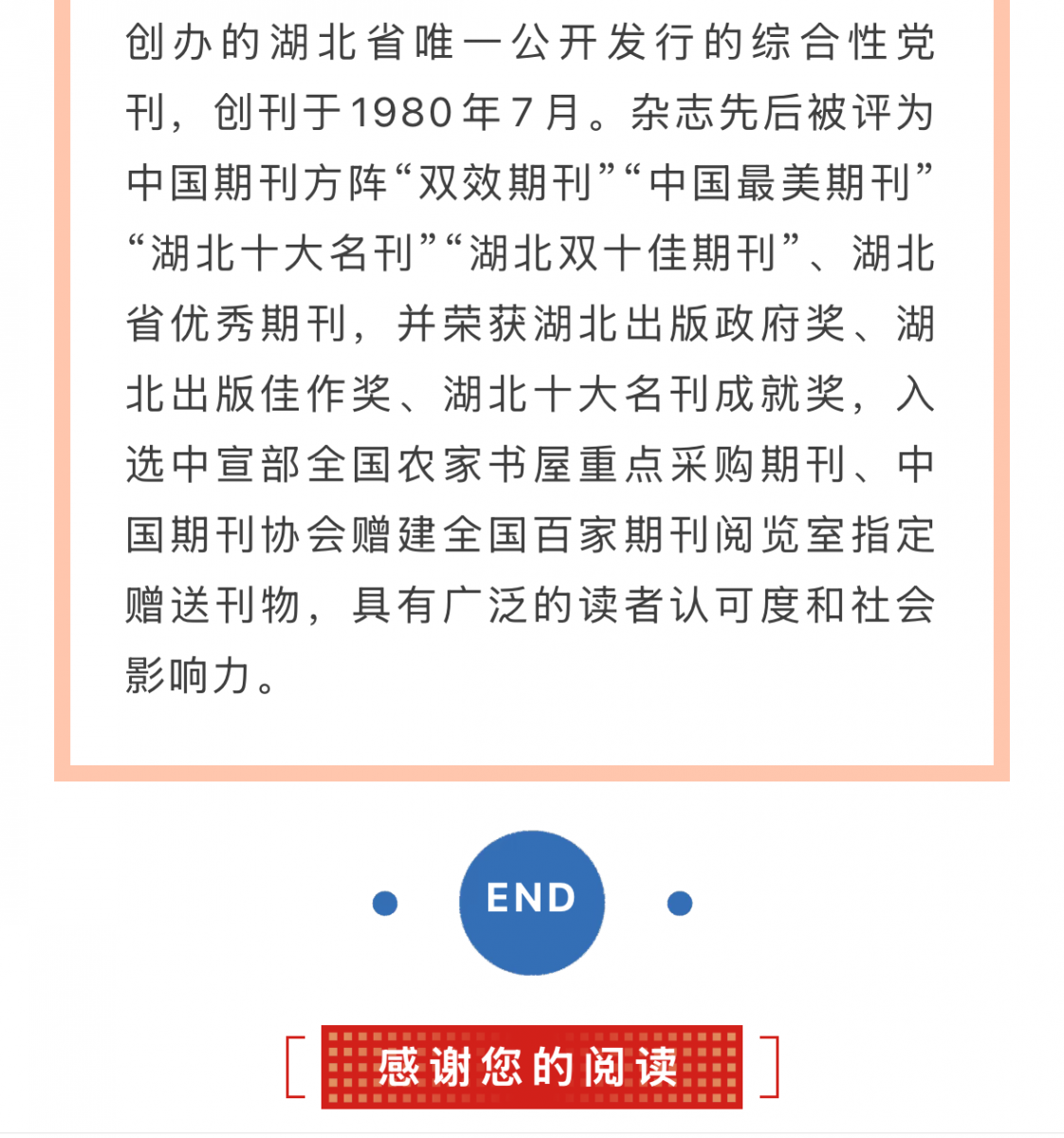 创办的湖北省唯一公开发行的综合性党刊，创刊于1980年7月。杂志先后被评为中国期刊方阵“双效期刊”“中国最美期刊”“湖北十大名刊”“湖北双十佳期刊”、湖北省优秀期刊，并荣获湖北出版政府奖、湖北出版佳作奖、湖北十大名刊成就奖，入选中宣部全国农家书屋重点采购期刊、中国期刊协会赠建全国百家期刊阅览室指定赠送刊物，具有广泛的读者认可度和社会影响力。

END

感谢您的阅读